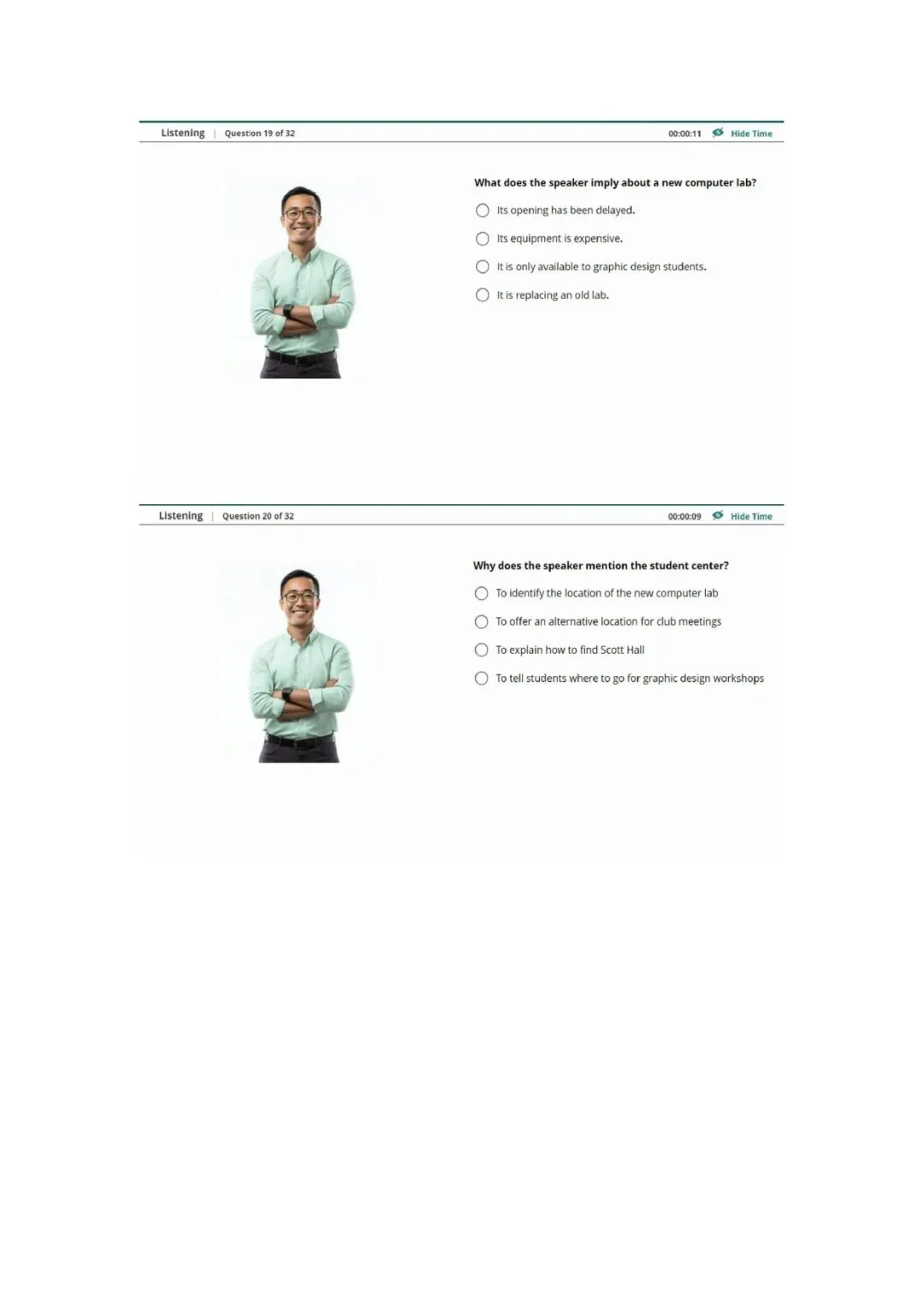 Listening | Question 19 of 32 00:00:11 Hide Time

What does the speaker imply about a new computer lab?

Its opening has been delayed.

Its equipment is expensive.

It is only available to graphic design students.

It is replacing an old lab.

Listening | Question 20 of 32 00:00:09 Hide Time

Why does the speaker mention the student center?

To identify the location of the new computer lab

To offer an alternative location for club meetings

To explain how to find Scott Hall

To tell students where to go for graphic design workshops